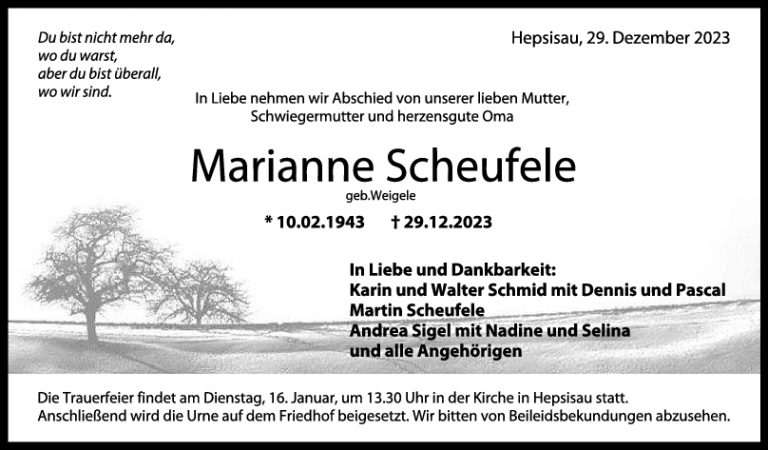 Du bist nicht mehr da,
wo du warst,
aber du bist überall,
wo wir sind.

Hepsisau, 29. Dezember 2023

In Liebe nehmen wir Abschied von unserer lieben Mutter,
Schwiegermutter und herzensgute Oma

Marianne Scheufele

geb.Weigele

* 10.02.1943 † 29.12.2023

In Liebe und Dankbarkeit:
Karin und Walter Schmid mit Dennis und Pascal
Martin Scheufele
Andrea Sigel mit Nadine und Selina
und alle Angehörigen

Die Trauerfeier findet am Dienstag, 16. Januar, um 13.30 Uhr in der Kirche in Hepsisau statt.
Anschließend wird die Urne auf dem Friedhof beigesetzt. Wir bitten von Beileidsbekundungen abzusehen.